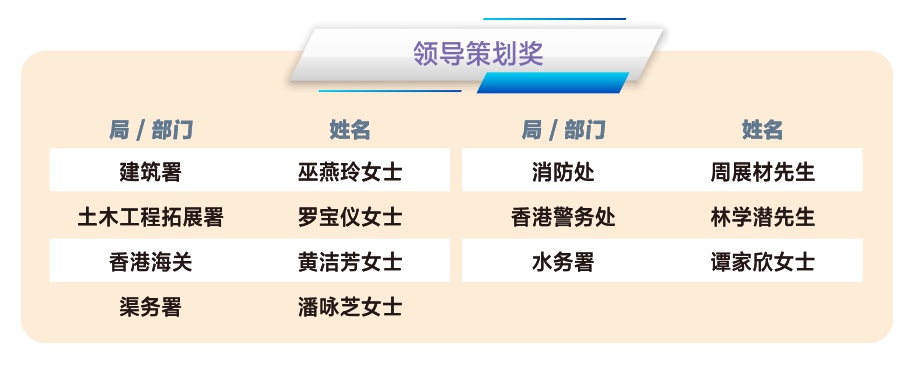 领导策划奖

| 局 / 部门 | 姓名 |
|---|---|
| 建筑署 | 巫燕玲女士 |
| 土木工程拓展署 | 罗宝仪女士 |
| 香港海关 | 黄洁芳女士 |
| 渠务署 | 潘咏芝女士 |

| 局 / 部门 | 姓名 |
|---|---|
| 消防处 | 周展材先生 |
| 香港警务处 | 林学潜先生 |
| 水务署 | 谭家欣女士 |